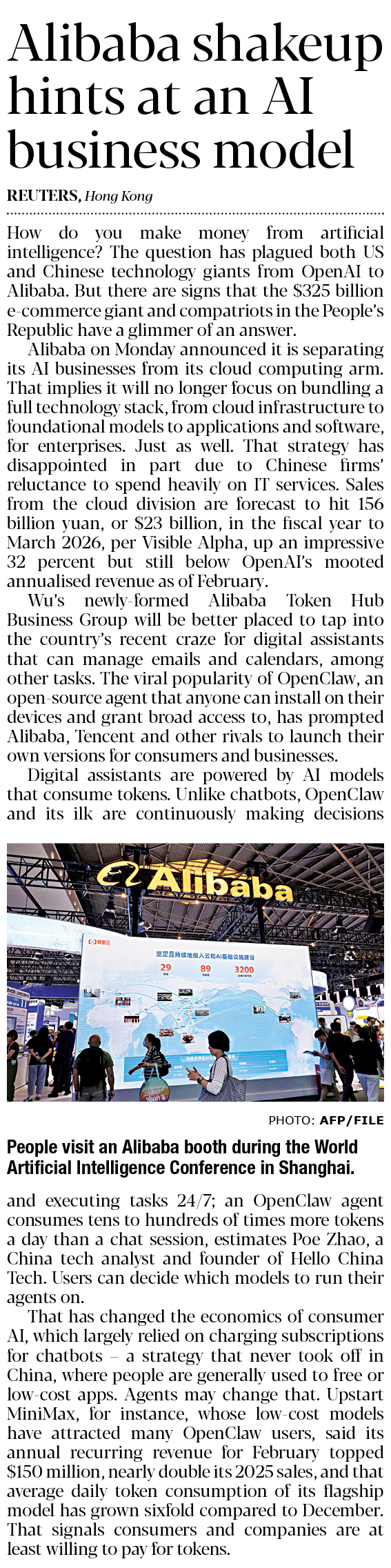 Alibaba shakeup hints at an AI business model

REUTERS, Hong Kong

How do you make money from artificial intelligence? The question has plagued both US and Chinese technology giants from OpenAI to Alibaba. But there are signs that the $325 billion e-commerce giant and compatriots in the People's Republic have a glimmer of an answer.

Alibaba on Monday announced it is separating its AI businesses from its cloud computing arm. That implies it will no longer focus on bundling a full technology stack, from cloud infrastructure to foundational models to applications and software, for enterprises. Just as well. That strategy has disappointed in part due to Chinese firms' reluctance to spend heavily on IT services. Sales from the cloud division are forecast to hit 156 billion yuan, or $23 billion, in the fiscal year to March 2026, per Visible Alpha, up an impressive 32 percent but still below OpenAI's mooted annualised revenue as of February.

Wu's newly-formed Alibaba Token Hub Business Group will be better placed to tap into the country's recent craze for digital assistants that can manage emails and calendars, among other tasks. The viral popularity of OpenClaw, an open-source agent that anyone can install on their devices and grant broad access to, has prompted Alibaba, Tencent and other rivals to launch their own versions for consumers and businesses.

Digital assistants are powered by AI models that consume tokens. Unlike chatbots, OpenClaw and its ilk are continuously making decisions

Alibaba

阿里云

坚定且持续地投入云和AI基础设施建设

29

89

3200

PHOTO: AFP/FILE

People visit an Alibaba booth during the World Artificial Intelligence Conference in Shanghai.

and executing tasks 24/7; an OpenClaw agent consumes tens to hundreds of times more tokens a day than a chat session, estimates Poe Zhao, a China tech analyst and founder of Hello China Tech. Users can decide which models to run their agents on.

That has changed the economics of consumer AI, which largely relied on charging subscriptions for chatbots – a strategy that never took off in China, where people are generally used to free or low-cost apps. Agents may change that. Upstart MiniMax, for instance, whose low-cost models have attracted many OpenClaw users, said its annual recurring revenue for February topped $150 million, nearly double its 2025 sales, and that average daily token consumption of its flagship model has grown sixfold compared to December. That signals consumers and companies are at least willing to pay for tokens.